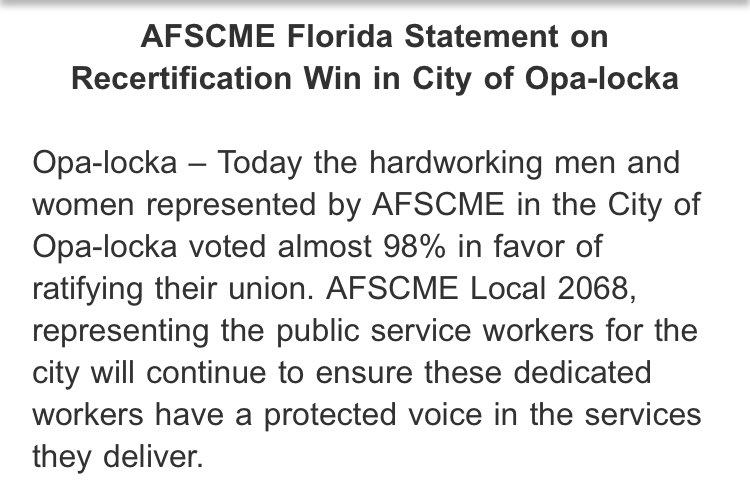 AFSCME Florida Statement on Recertification Win in City of Opa-locka

Opa-locka – Today the hardworking men and women represented by AFSCME in the City of Opa-locka voted almost 98% in favor of ratifying their union. AFSCME Local 2068, representing the public service workers for the city will continue to ensure these dedicated workers have a protected voice in the services they deliver.